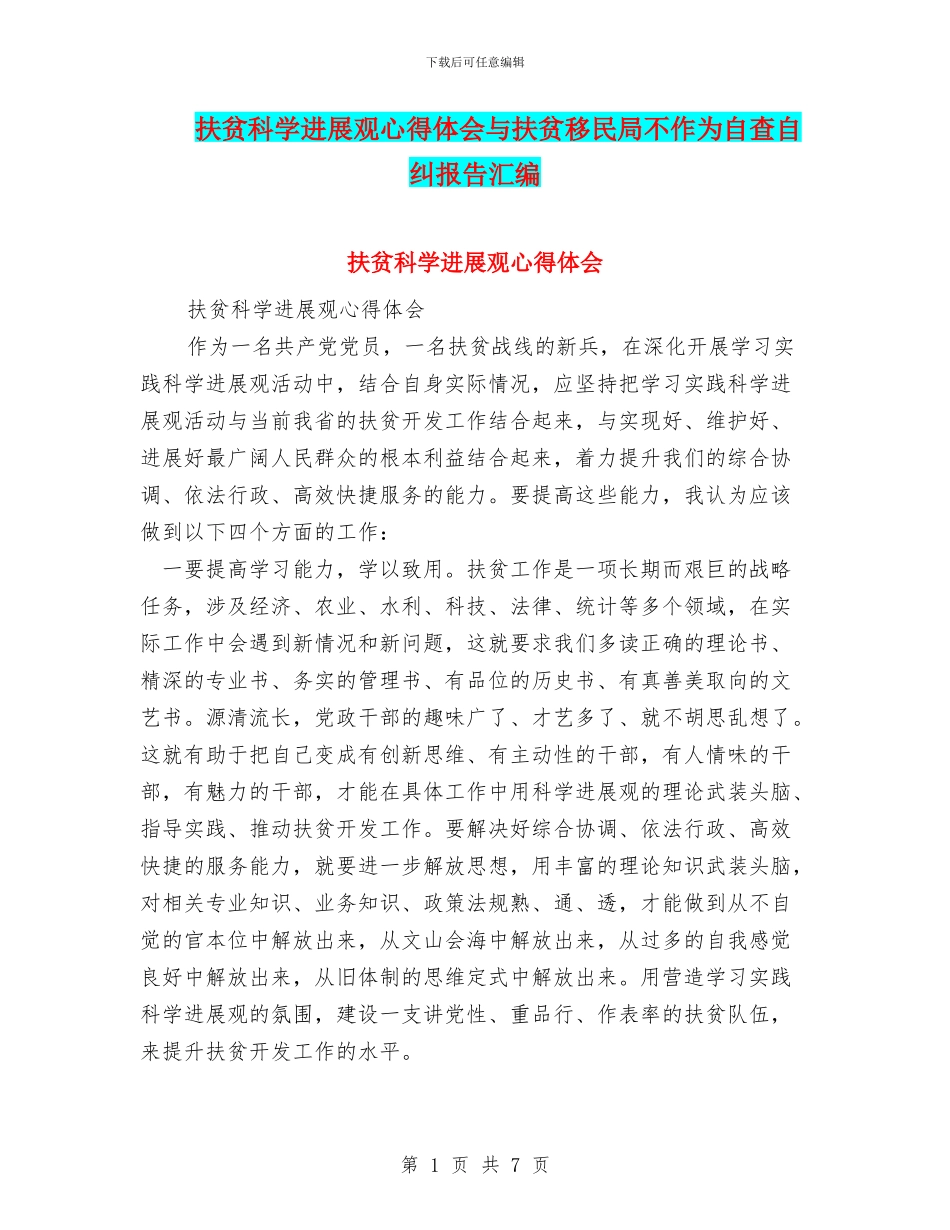 下载后可任意编辑

扶贫科学进展观心得体会与扶贫移民局不作为自查自纠报告汇编

扶贫科学进展观心得体会

扶贫科学进展观心得体会

作为一名共产党党员，一名扶贫战线的新兵，在深化开展学习实践科学进展观活动中，结合自身实际情况，应坚持把学习实践科学进展观活动与当前我省的扶贫开发工作结合起来，与实现好、维护好、进展好最广阔人民群众的根本利益结合起来，着力提升我们的综合协调、依法行政、高效快捷服务的能力。要提高这些能力，我认为应该做到以下四个方面的工作：

一要提高学习能力，学以致用。扶贫工作是一项长期而艰巨的战略任务，涉及经济、农业、水利、科技、法律、统计等多个领域，在实际工作中会遇到新情况和新问题，这就要求我们多读正确的理论书、精深的专业书、务实的管理书、有品位的历史书、有真善美取向的文艺书。源清流长，党政干部的趣味广了、才艺多了、就不胡思乱想了。这就有助于把自己变成有创新思维、有主动性的干部，有人情味的干部，有魅力的干部，才能在具体工作中用科学进展观的理论武装头脑、指导实践、推动扶贫开发工作。要解决好综合协调、依法行政、高效快捷的服务能力，就要进一步解放思想，用丰富的理论知识武装头脑，对相关专业知识、业务知识、政策法规熟、通、透，才能做到从不自觉的官本位中解放出来，从文山会海中解放出来，从过多的自我感觉良好中解放出来，从旧体制的思维定式中解放出来。用营造学习实践科学进展观的氛围，建设一支讲党性、重品行、作表率的扶贫队伍，来提升扶贫开发工作的水平。

第 1 页 共 7 页